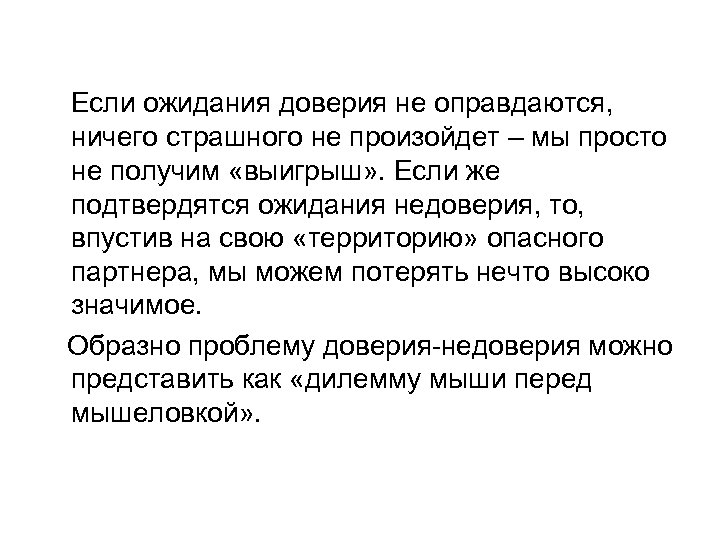 Если ожидания доверия не оправдаются, ничего страшного не произойдет – мы просто не получим «выигрыш». Если же подтвердятся ожидания недоверия, то, впустив на свою «территорию» опасного партнера, мы можем потерять нечто высоко значимое.

Образно проблему доверия-недоверия можно представить как «дилемму мыши перед мышеловкой».